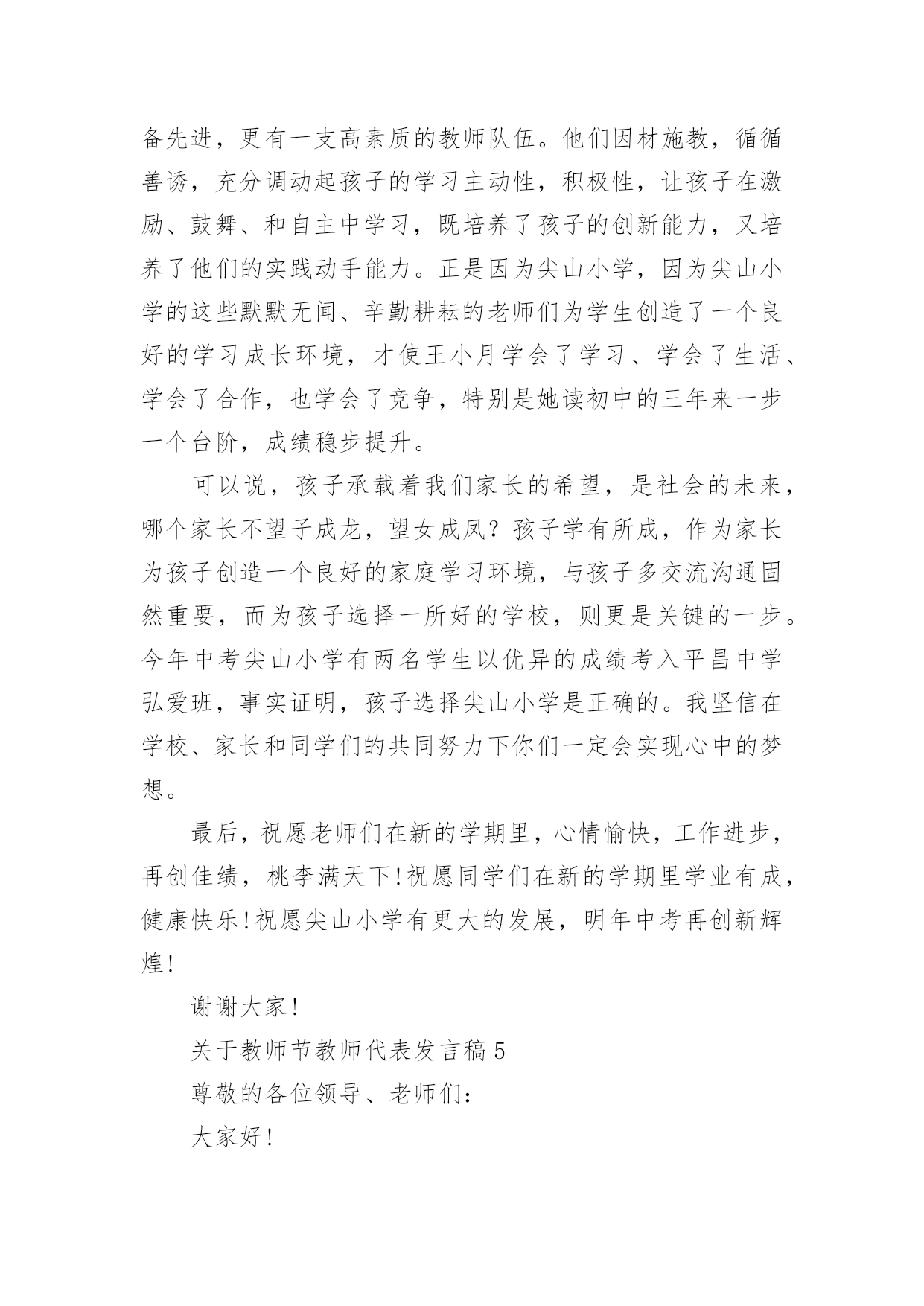 备先进，更有一支高素质的教师队伍。他们因材施教，循循善诱，充分调动起孩子的学习主动性，积极性，让孩子在激励、鼓舞、和自主中学习，既培养了孩子的创新能力，又培养了他们的实践动手能力。正是因为尖山小学，因为尖山小学的这些默默无闻、辛勤耕耘的老师们为学生创造了一个良好的学习成长环境，才使王小月学会了学习、学会了生活、学会了合作，也学会了竞争，特别是她读初中的三年来一步一个台阶，成绩稳步提升。

可以说，孩子承载着我们家长的希望，是社会的未来，哪个家长不望子成龙，望女成凤？孩子学有所成，作为家长为孩子创造一个良好的家庭学习环境，与孩子多交流沟通固然重要，而为孩子选择一所好的学校，则更是关键的一步。今年中考尖山小学有两名学生以优异的成绩考入平昌中学弘爱班，事实证明，孩子选择尖山小学是正确的。我坚信在学校、家长和同学们的共同努力下你们一定会实现心中的梦想。

最后，祝愿老师们在新的学期里，心情愉快，工作进步，再创佳绩，桃李满天下!祝愿同学们在新的学期里学业有成，健康快乐!祝愿尖山小学有更大的发展，明年中考再创新辉煌!

谢谢大家!

关于教师节教师代表发言稿5

尊敬的各位领导、老师们:

大家好!